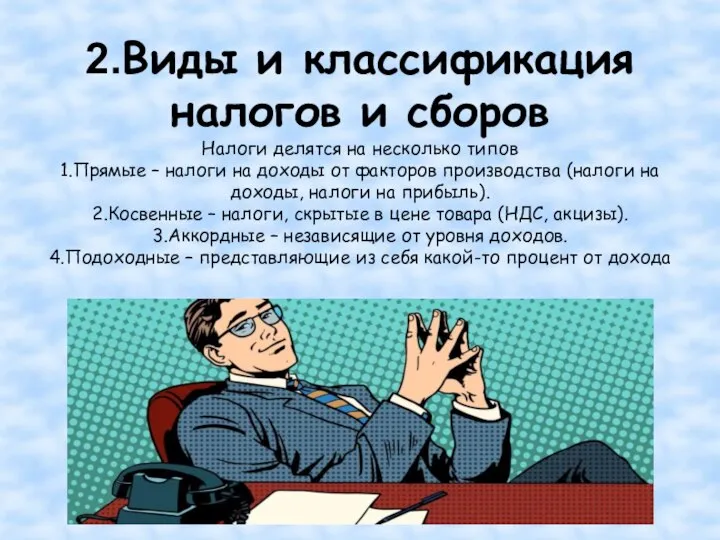 2.Виды и классификация налогов и сборов

Налоги делятся на несколько типов
1.Прямые – налоги на доходы от факторов производства (налоги на доходы, налоги на прибыль).
2.Косвенные – налоги, скрытые в цене товара (НДС, акцизы).
3.Аккордные – независящие от уровня доходов.
4.Подоходные – представляющие из себя какой-то процент от дохода